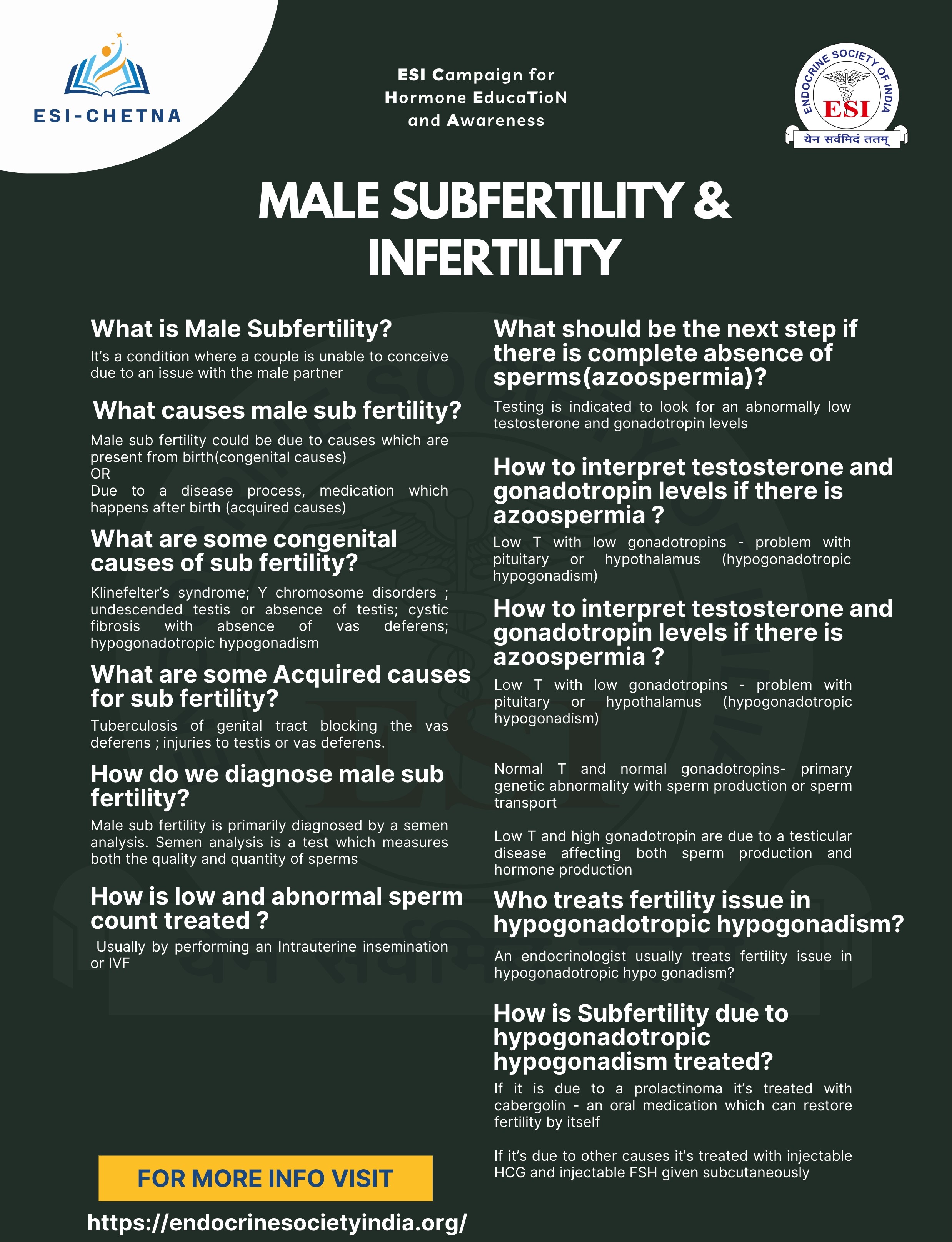 ESI-CHETNA

ESI Campaign for Hormone EducaTioN and Awareness

ENDOCRINE SOCIETY OF INDIA
ESI
येन सर्वमिदं ततम्

MALE SUBFERTILITY & INFERTILITY

What is Male Subfertility?

It's a condition where a couple is unable to conceive due to an issue with the male partner

What causes male sub fertility?

Male sub fertility could be due to causes which are present from birth(congenital causes)
OR
Due to a disease process, medication which happens after birth (acquired causes)

What are some congenital causes of sub fertility?

Klinefelter's syndrome; Y chromosome disorders ; undescended testis or absence of testis; cystic fibrosis with absence of vas deferens; hypogonadotropic hypogonadism

What are some Acquired causes for sub fertility?

Tuberculosis of genital tract blocking the vas deferens ; injuries to testis or vas deferens.

How do we diagnose male sub fertility?

Male sub fertility is primarily diagnosed by a semen analysis. Semen analysis is a test which measures both the quality and quantity of sperms

How is low and abnormal sperm count treated ?

Usually by performing an Intrauterine insemination or IVF

FOR MORE INFO VISIT

https://endocrinesocietyindia.org/

What should be the next step if there is complete absence of sperms(azoospermia)?

Testing is indicated to look for an abnormally low testosterone and gonadotropin levels

How to interpret testosterone and gonadotropin levels if there is azoospermia ?

Low T with low gonadotropins - problem with pituitary or hypothalamus (hypogonadotropic hypogonadism)

How to interpret testosterone and gonadotropin levels if there is azoospermia ?

Low T with low gonadotropins - problem with pituitary or hypothalamus (hypogonadotropic hypogonadism)

Normal T and normal gonadotropins- primary genetic abnormality with sperm production or sperm transport

Low T and high gonadotropin are due to a testicular disease affecting both sperm production and hormone production

Who treats fertility issue in hypogonadotropic hypogonadism?

An endocrinologist usually treats fertility issue in hypogonadotropic hypo gonadism?

How is Subfertility due to hypogonadotropic hypogonadism treated?

If it is due to a prolactinoma it's treated with cabergolin - an oral medication which can restore fertility by itself

If it's due to other causes it's treated with injectable HCG and injectable FSH given subcutaneously